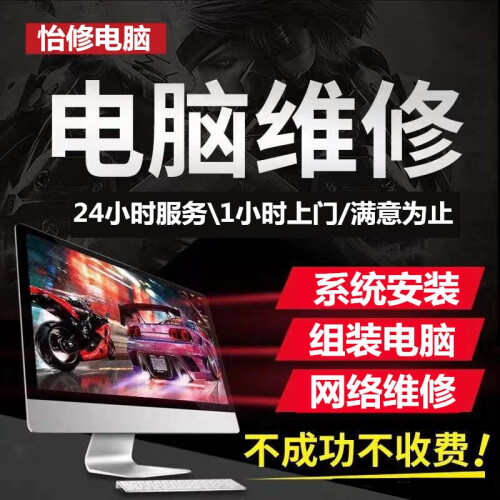 怡修电脑

电脑维修

24小时服务\1小时上门/满意为止

系统安装

组装电脑

网络维修

不成功不收费！